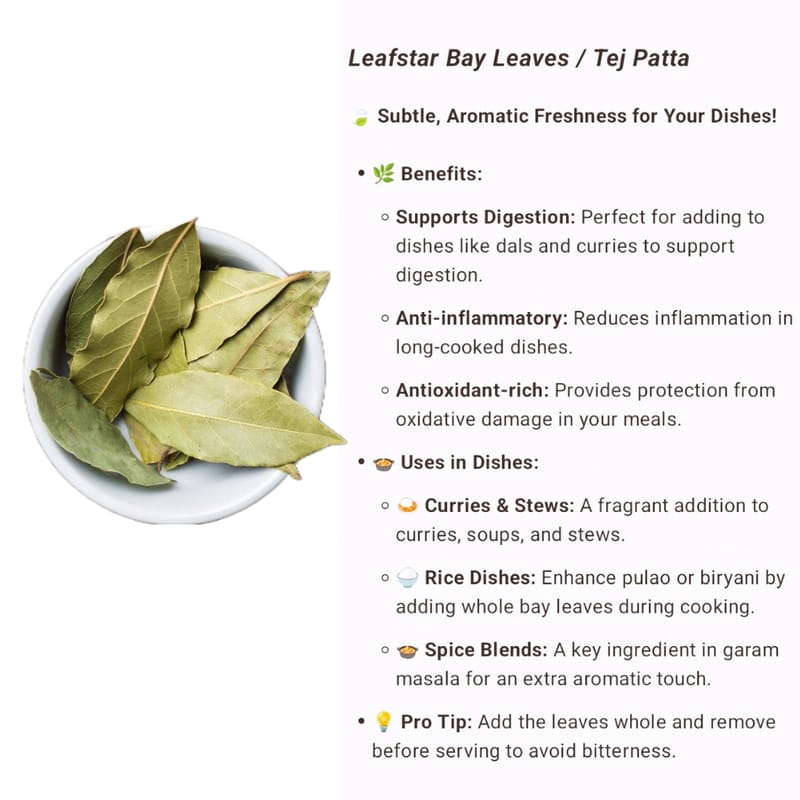 Leafstar Bay Leaves / Tej Patta

🍃 Subtle, Aromatic Freshness for Your Dishes!

• 🌿 Benefits:

◦ Supports Digestion: Perfect for adding to dishes like dals and curries to support digestion.

◦ Anti-inflammatory: Reduces inflammation in long-cooked dishes.

◦ Antioxidant-rich: Provides protection from oxidative damage in your meals.

• 🍲 Uses in Dishes:

◦ 🍛 Curries & Stews: A fragrant addition to curries, soups, and stews.

◦ 🍚 Rice Dishes: Enhance pulao or biryani by adding whole bay leaves during cooking.

◦ 🍲 Spice Blends: A key ingredient in garam masala for an extra aromatic touch.

• 💡 Pro Tip: Add the leaves whole and remove before serving to avoid bitterness.